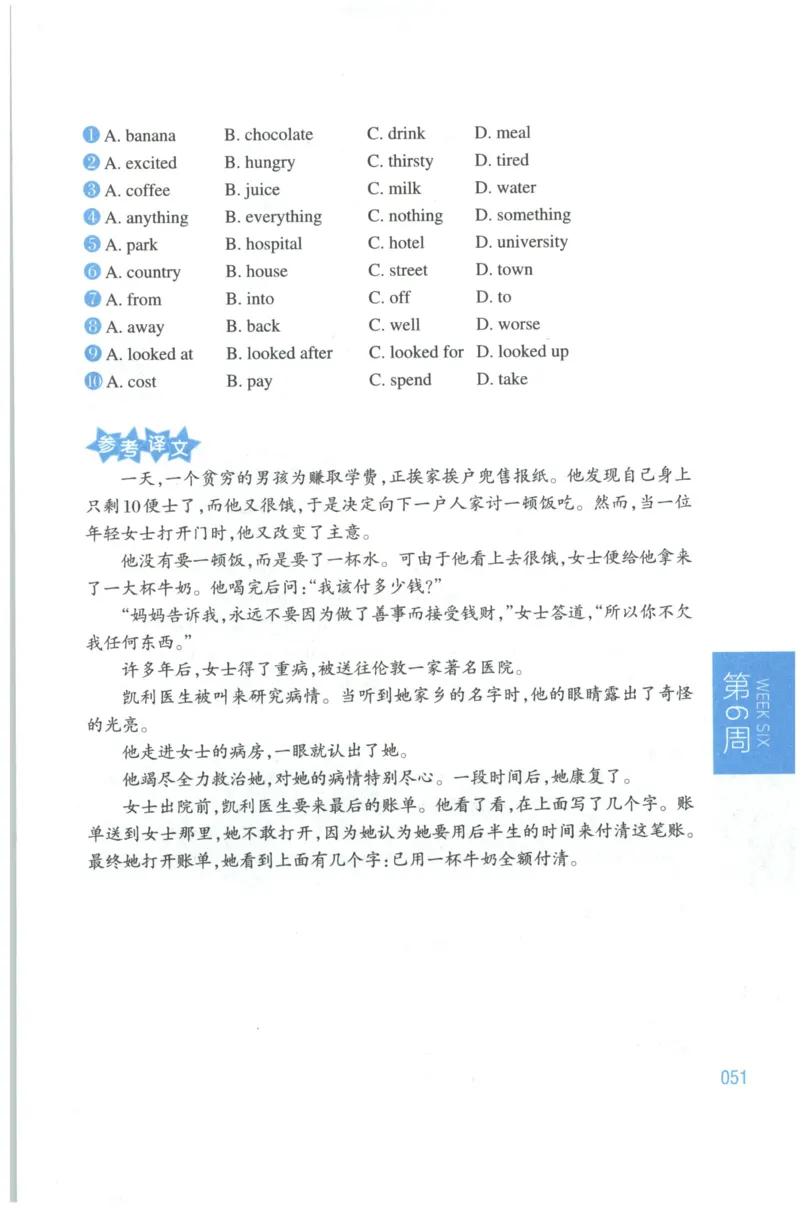 1 A. banana B. chocolate C. drink D. meal
2 A. excited B. hungry C. thirsty D. tired
3 A. coffee B. juice C. milk D. water
4 A. anything B. everything C. nothing D. something
5 A. park B. hospital C. hotel D. university
6 A. country B. house C. street D. town
7 A. from B. into C. off D. to
8 A. away B. back C. well D. worse
9 A. looked at B. looked after C. looked for D. looked up
10 A. cost B. pay C. spend D. take

参考译文

一天，一个贫穷的男孩为赚取学费，正挨家挨户兜售报纸。他发现自己身上只剩10便士了，而他又很饿，于是决定向下一户人家讨一顿饭吃。然而，当一位年轻女士打开门时，他又改变了主意。

他没有要一顿饭，而是要了一杯水。可由于他看上去很饿，女士便给他拿来了一大杯牛奶。他喝完后问：“我该付多少钱？”

“妈妈告诉我，永远不要因为做了善事而接受钱财，”女士答道，“所以你不欠我任何东西。”

许多年后，女士得了重病，被送往伦敦一家著名医院。

凯利医生被叫来研究病情。当听到她家乡的名字时，他的眼睛露出了奇怪的光亮。

他走进女士的病房，一眼就认出了她。

他竭尽全力救治她，对她的病情特别尽心。一段时间后，她康复了。

女士出院前，凯利医生要来最后的账单。他看了看，在上面写了几个字。账单送到女士那里，她不敢打开，因为她认为她要用后半生的时间来付清这笔账。最终她打开账单，她看到上面有几个字：已用一杯牛奶全额付清。

WEEK SIX
第6周

051